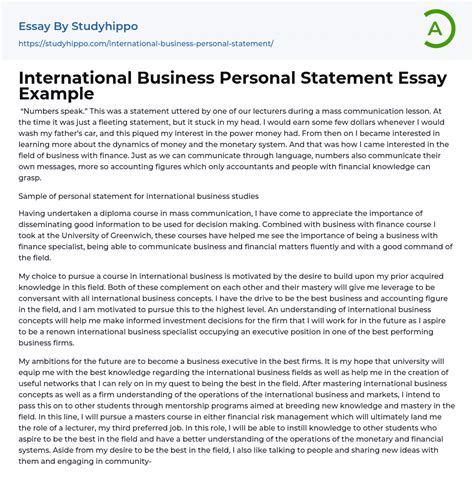 Essay By Studyhippo
https://studyhippo.com/international-business-personal-statement/

A

International Business Personal Statement Essay Example

"Numbers speak." This was a statement uttered by one of our lecturers during a mass communication lesson. At the time it was just a fleeting statement, but it stuck in my head. I would earn some few dollars whenever I would wash my father's car, and this piqued my interest in the power money had. From then on I became interested in learning more about the dynamics of money and the monetary system. And that was how I came interested in the field of business with finance. Just as we can communicate through language, numbers also communicate their own messages, more so accounting figures which only accountants and people with financial knowledge can grasp.

Sample of personal statement for international business studies

Having undertaken a diploma course in mass communication, I have come to appreciate the importance of disseminating good information to be used for decision making. Combined with business with finance course I took at the University of Greenwich, these courses have helped me see the importance of being a business with finance specialist, being able to communicate business and financial matters fluently and with a good command of the field.

My choice to pursue a course in international business is motivated by the desire to build upon my prior acquired knowledge in this field. Both of these complement on each other and their mastery will give me leverage to be conversant with all international business concepts. I have the drive to be the best business and accounting figure in the field, and I am motivated to pursue this to the highest level. An understanding of international business concepts will help me make informed investment decisions for the firm that I will work for in the future as I aspire to be a renown international business specialist occupying an executive position in one of the best performing business firms.

My ambitions for the future are to become a business executive in the best firms. It is my hope that university will equip me with the best knowledge regarding the international business fields as well as help me in the creation of useful networks that I can rely on in my quest to being the best in the field. After mastering international business concepts as well as a firm understanding of the operations of the international business and markets, I intend to pass this on to other students through mentorship programs aimed at breeding new knowledge and mastery in the field. In this line, I will pursue a masters course in either financial risk management which will ultimately land me the role of a lecturer, my third preferred job. In this role, I will be able to instill knowledge to other students who aspire to be the best in the field and have a better understanding of the operations of the monetary and financial systems. Aside from my desire to be the best in the field, I also like talking to people and sharing new ideas with them and engaging in community-